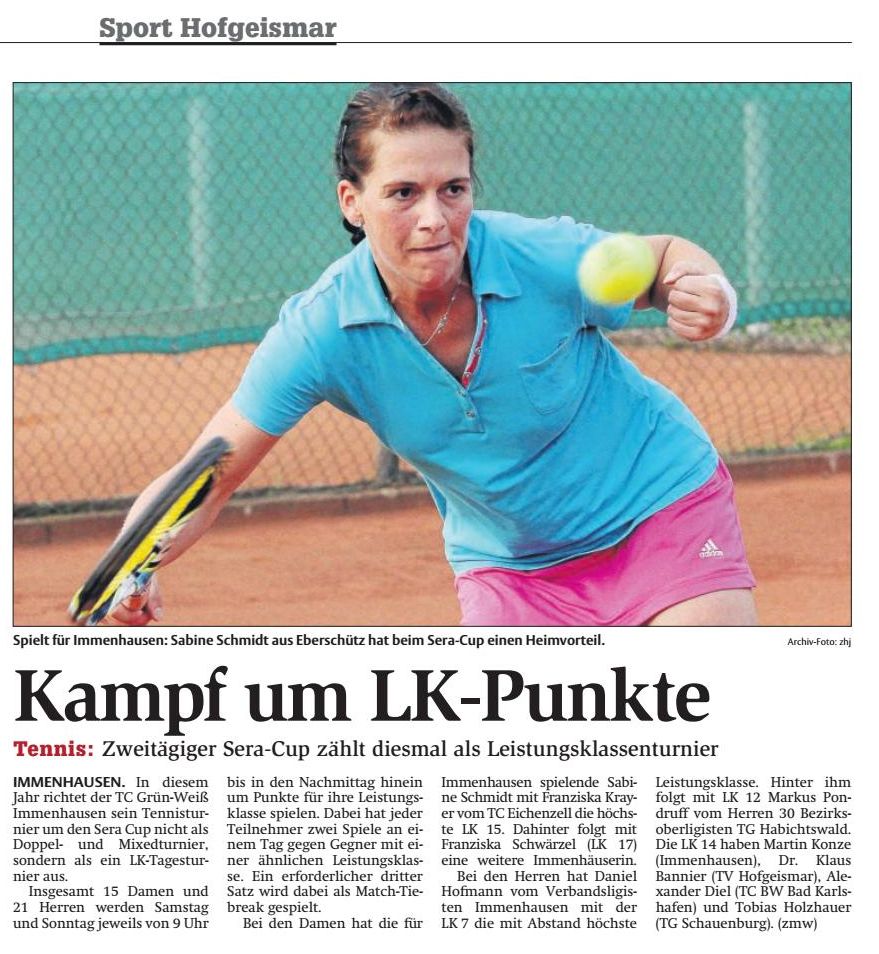 Sport Hofgeismar

adidas

Spielt für Immenhausen: Sabine Schmidt aus Eberschütz hat beim Sera-Cup einen Heimvorteil.

Archiv-Foto: zhj

Kampf um LK-Punkte

Tennis: Zweitägiger Sera-Cup zählt diesmal als Leistungsklassenturnier

IMMENHAUSEN. In diesem Jahr richtet der TC Grün-Weiß Immenhausen sein Tennisturnier um den Sera Cup nicht als Doppel- und Mixedturnier, sondern als ein LK-Tagesturnier aus.

Insgesamt 15 Damen und 21 Herren werden Samstag und Sonntag jeweils von 9 Uhr bis in den Nachmittag hinein um Punkte für ihre Leistungsklasse spielen. Dabei hat jeder Teilnehmer zwei Spiele an einem Tag gegen Gegner mit einer ähnlichen Leistungsklasse. Ein erforderlicher dritter Satz wird dabei als Match-Tiebreak gespielt.

Bei den Damen hat die für Immenhausen spielende Sabine Schmidt mit Franziska Krayer vom TC Eichenzell die höchste LK 15. Dahinter folgt mit Franziska Schwärzel (LK 17) eine weitere Immenhäuserin.

Bei den Herren hat Daniel Hofmann vom Verbandsligisten Immenhausen mit der LK 7 die mit Abstand höchste Leistungsklasse. Hinter ihm folgt mit LK 12 Markus Pondruff vom Herren 30 Bezirksoberligisten TG Habichtswald. Die LK 14 haben Martin Konze (Immenhausen), Dr. Klaus Bannier (TV Hofgeismar), Alexander Diel (TC BW Bad Karlshafen) und Tobias Holzhauer (TG Schauenburg). (zmw)